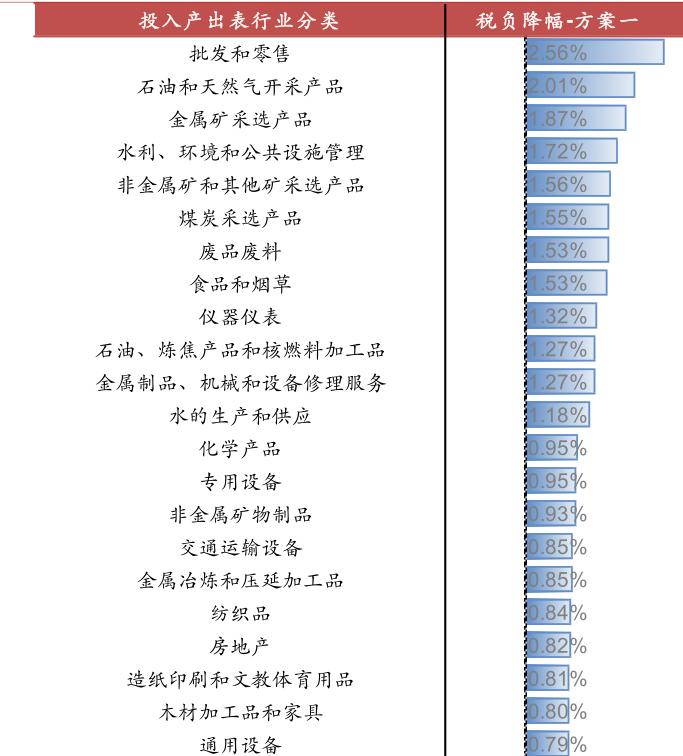 | 投入产出表行业分类 | 税负降幅-方案一 |
|---|---|
| 批发和零售 | 2.56% |
| 石油和天然气开采产品 | 2.01% |
| 金属矿采选产品 | 1.87% |
| 水利、环境和公共设施管理 | 1.72% |
| 非金属矿和其他矿采选产品 | 1.56% |
| 煤炭采选产品 | 1.55% |
| 废品废料 | 1.53% |
| 食品和烟草 | 1.53% |
| 仪器仪表 | 1.32% |
| 石油、炼焦产品和核燃料加工品 | 1.27% |
| 金属制品、机械和设备修理服务 | 1.27% |
| 水的生产和供应 | 1.18% |
| 化学产品 | 0.95% |
| 专用设备 | 0.95% |
| 非金属矿物制品 | 0.93% |
| 交通运输设备 | 0.85% |
| 金属冶炼和压延加工品 | 0.85% |
| 纺织品 | 0.84% |
| 房地产 | 0.82% |
| 造纸印刷和文教体育用品 | 0.81% |
| 木材加工品和家具 | 0.80% |
| 通用设备 | 0.79% |